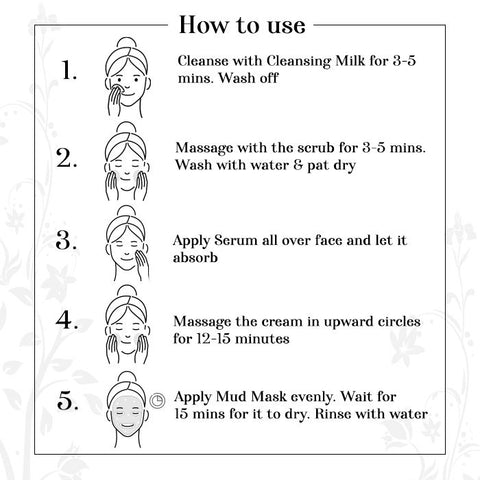 How to use

1. Cleanse with Cleansing Milk for 3-5 mins. Wash off

2. Massage with the scrub for 3-5 mins. Wash with water & pat dry

3. Apply Serum all over face and let it absorb

4. Massage the cream in upward circles for 12-15 minutes

5. Apply Mud Mask evenly. Wait for 15 mins for it to dry. Rinse with water